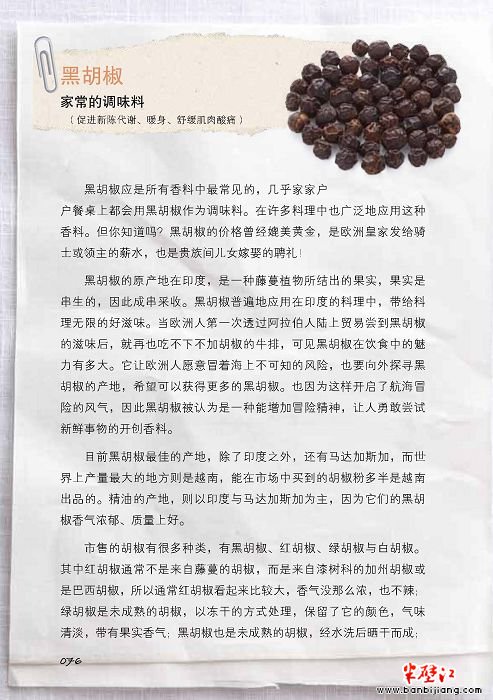 黑胡椒
家常的调味料
（促进新陈代谢、暖身、舒缓肌肉酸痛）

黑胡椒应是所有香料中最常见的，几乎家家户户餐桌上都会用黑胡椒作为调味料。在许多料理中也广泛地应用这种香料。但你知道吗？黑胡椒的价格曾经媲美黄金，是欧洲皇家发给骑士或领主的薪水，也是贵族间儿女嫁娶的聘礼！

黑胡椒的原产地在印度，是一种藤蔓植物所结出的果实，果实是串生的，因此成串采收。黑胡椒普遍地应用在印度的料理中，带给料理无限的好滋味。当欧洲人第一次透过阿拉伯人陆上贸易尝到黑胡椒的滋味后，就再也吃不下不加胡椒的牛排，可见黑胡椒在饮食中的魅力有多大。它让欧洲人愿意冒着海上不可知的风险，也要向外探寻黑胡椒的产地，希望可以获得更多的黑胡椒。也因为这样开启了航海冒险的风气，因此黑胡椒被认为是一种能增加冒险精神，让人勇敢尝试新鲜事物的开创香料。

目前黑胡椒最佳的产地，除了印度之外，还有马达加斯加，而世界上产量最大的地方则是越南，能在市场中买到的胡椒粉多半是越南出品的。精油的产地，则以印度与马达加斯加为主，因为它们的黑胡椒香气浓郁、质量上好。

市售的胡椒有很多种类，有黑胡椒、红胡椒、绿胡椒与白胡椒。其中红胡椒通常不是来自藤蔓的胡椒，而是来自漆树科的加州胡椒或是巴西胡椒，所以通常红胡椒看起来比较大，香气没那么浓，也不辣；绿胡椒是未成熟的胡椒，以冻干的方式处理，保留了它的颜色，气味清淡，带有果实香气；黑胡椒也是未成熟的胡椒，经水洗后晒干而成；

076

半壁江
www.banbijiang.com